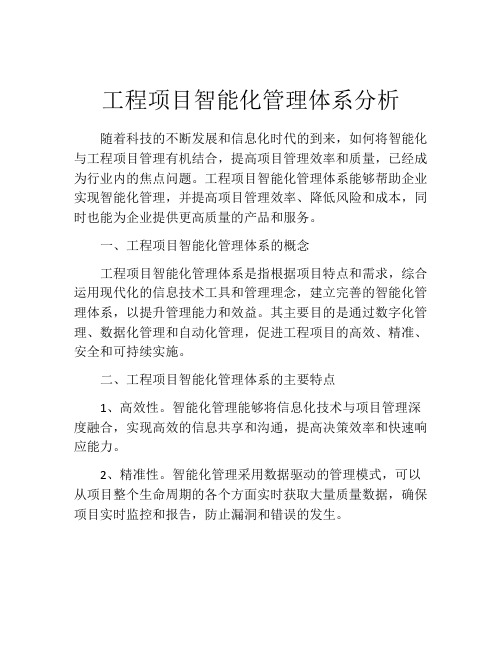 工程项目智能化管理体系分析

随着科技的不断发展和信息化时代的到来，如何将智能化与工程项目管理有机结合，提高项目管理效率和质量，已经成为行业内的焦点问题。工程项目智能化管理体系能够帮助企业实现智能化管理，并提高项目管理效率、降低风险和成本，同时也能为企业提供更高质量的产品和服务。

一、工程项目智能化管理体系的概念

工程项目智能化管理体系是指根据项目特点和需求，综合运用现代化的信息技术工具和管理理念，建立完善的智能化管理体系，以提升管理能力和效益。其主要目的是通过数字化管理、数据化管理和自动化管理，促进工程项目的高效、精准、安全和可持续实施。

二、工程项目智能化管理体系的主要特点

1、高效性。智能化管理能够将信息化技术与项目管理深度融合，实现高效的信息共享和沟通，提高决策效率和快速响应能力。

2、精准性。智能化管理采用数据驱动的管理模式，可以从项目整个生命周期的各个方面实时获取大量质量数据，确保项目实时监控和报告，防止漏洞和错误的发生。